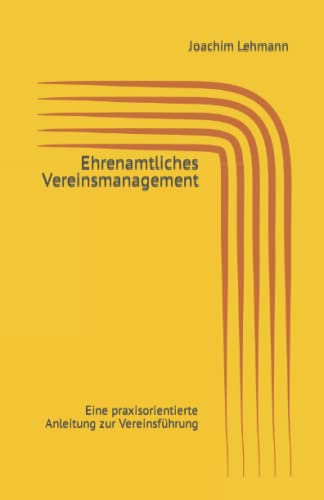 Joachim Lehmann

Ehrenamtliches Vereinsmanagement

Eine praxisorientierte Anleitung zur Vereinsführung